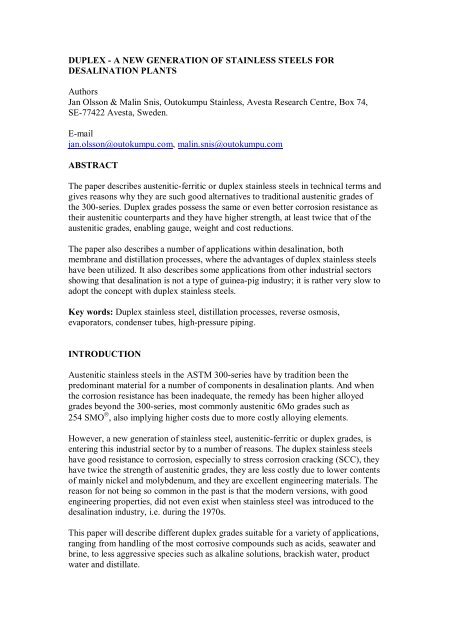 DUPLEX - A NEW GENERATION OF STAINLESS STEELS FOR DESALINATION PLANTS

Authors
Jan Olsson & Malin Snis, Outokumpu Stainless, Avesta Research Centre, Box 74, SE-77422 Avesta, Sweden.

E-mail
jan.olsson@outokumpu.com, malin.snis@outokumpu.com

ABSTRACT

The paper describes austenitic-ferritic or duplex stainless steels in technical terms and gives reasons why they are such good alternatives to traditional austenitic grades of the 300-series. Duplex grades possess the same or even better corrosion resistance as their austenitic counterparts and they have higher strength, at least twice that of the austenitic grades, enabling gauge, weight and cost reductions.

The paper also describes a number of applications within desalination, both membrane and distillation processes, where the advantages of duplex stainless steels have been utilized. It also describes some applications from other industrial sectors showing that desalination is not a type of guinea-pig industry; it is rather very slow to adopt the concept with duplex stainless steels.

Key words: Duplex stainless steel, distillation processes, reverse osmosis, evaporators, condenser tubes, high-pressure piping.

INTRODUCTION

Austenitic stainless steels in the ASTM 300-series have by tradition been the predominant material for a number of components in desalination plants. And when the corrosion resistance has been inadequate, the remedy has been higher alloyed grades beyond the 300-series, most commonly austenitic 6Mo grades such as 254 SMO®, also implying higher costs due to more costly alloying elements.

However, a new generation of stainless steel, austenitic-ferritic or duplex grades, is entering this industrial sector by to a number of reasons. The duplex stainless steels have good resistance to corrosion, especially to stress corrosion cracking (SCC), they have twice the strength of austenitic grades, they are less costly due to lower contents of mainly nickel and molybdenum, and they are excellent engineering materials. The reason for not being so common in the past is that the modern versions, with good engineering properties, did not even exist when stainless steel was introduced to the desalination industry, i.e. during the 1970s.

This paper will describe different duplex grades suitable for a variety of applications, ranging from handling of the most corrosive compounds such as acids, seawater and brine, to less aggressive species such as alkaline solutions, brackish water, product water and distillate.